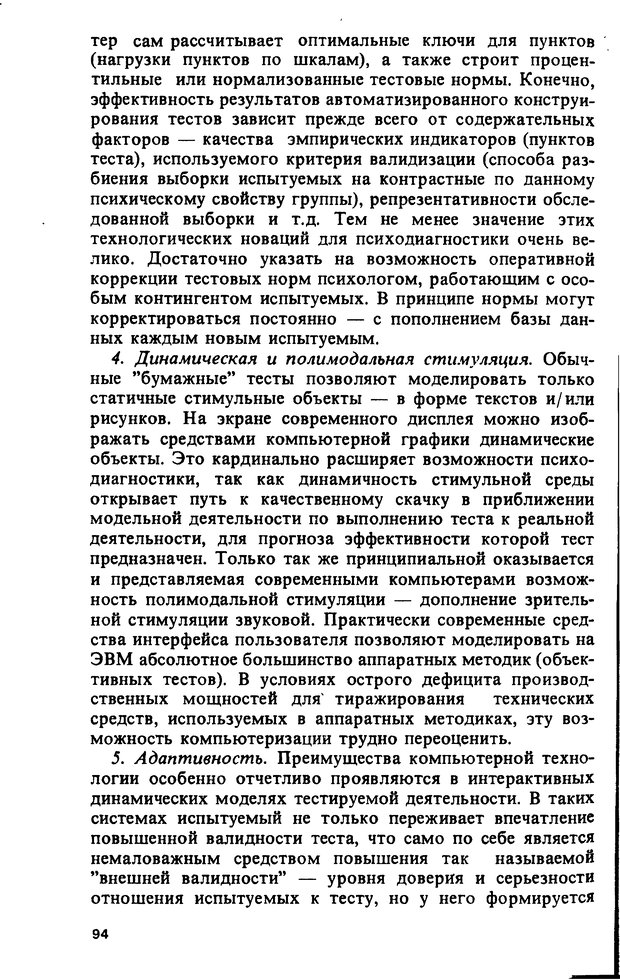 тер сам рассчитывает оптимальные ключи для пунктов (нагрузки пунктов по шкалам), а также строит процентильные или нормализованные тестовые нормы. Конечно, эффективность результатов автоматизированного конструирования тестов зависит прежде всего от содержательных факторов — качества эмпирических индикаторов (пунктов теста), используемого критерия валидизации (способа разбиения выборки испытуемых на контрастные по данному психическому свойству группы), репрезентативности обследованной выборки и т.д. Тем не менее значение этих технологических новаций для психодиагностики очень велико. Достаточно указать на возможность оперативной коррекции тестовых норм психологом, работающим с особым контингентом испытуемых. В принципе нормы могут корректироваться постоянно — с пополнением базы данных каждым новым испытуемым.

4. Динамическая и полимодальная стимуляция. Обычные "бумажные" тесты позволяют моделировать только статичные стимульные объекты — в форме текстов и/или рисунков. На экране современного дисплея можно изображать средствами компьютерной графики динамические объекты. Это кардинально расширяет возможности психодиагностики, так как динамичность стимульной среды открывает путь к качественному скачку в приближении модельной деятельности по выполнению теста к реальной деятельности, для прогноза эффективности которой тест предназначен. Только так же принципиальной оказывается и представляемая современными компьютерами возможность полимодальной стимуляции — дополнение зрительной стимуляции звуковой. Практически современные средства интерфейса пользователя позволяют моделировать на ЭВМ абсолютное большинство аппаратных методик (объективных тестов). В условиях острого дефицита производственных мощностей для тиражирования технических средств, используемых в аппаратных методиках, эту возможность компьютеризации трудно переоценить.

5. Адаптивность. Преимущества компьютерной технологии особенно отчетливо проявляются в интерактивных динамических моделях тестируемой деятельности. В таких системах испытуемый не только переживает впечатление повышенной валидности теста, что само по себе является немаловажным средством повышения так называемой "внешней валидности" — уровня доверия и серьезности отношения испытуемых к тесту, но у него формируется

94